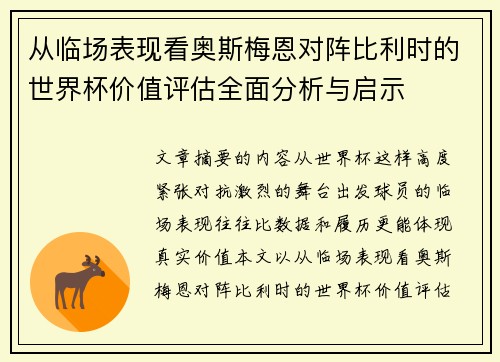 从临场表现看奥斯梅恩对阵比利时的世界杯价值评估全面分析与启示

文章摘要的内容从世界杯这样高度紧张对抗激烈的舞台出发球员的临场表现往往比数据和履历更能体现真实价值本文以从临场表现看奥斯梅恩对阵比利时的世界杯价值评估